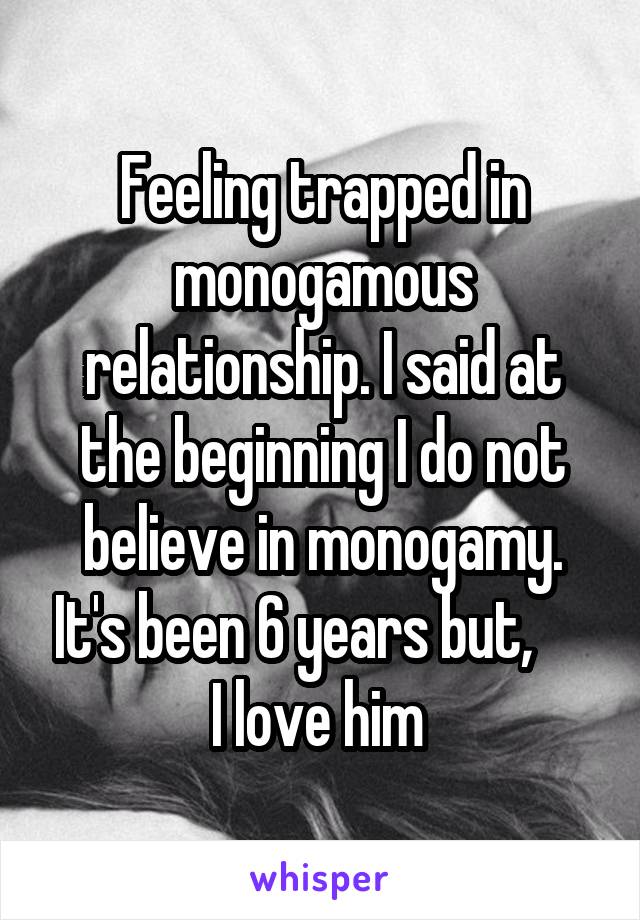 Feeling trapped in monogamous relationship. I said at the beginning I do not believe in monogamy. It's been 6 years but, I love him

whisper